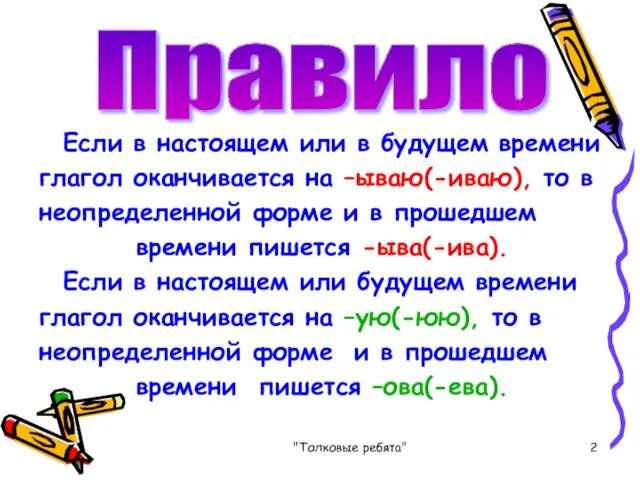 Правило

Если в настоящем или в будущем времени глагол оканчивается на –ываю(-иваю), то в неопределенной форме и в прошедшем времени пишется -ыва(-ива).

Если в настоящем или будущем времени глагол оканчивается на –ую(-юю), то в неопределенной форме и в прошедшем времени пишется –ова(-ева).

"Толковые ребята"

2